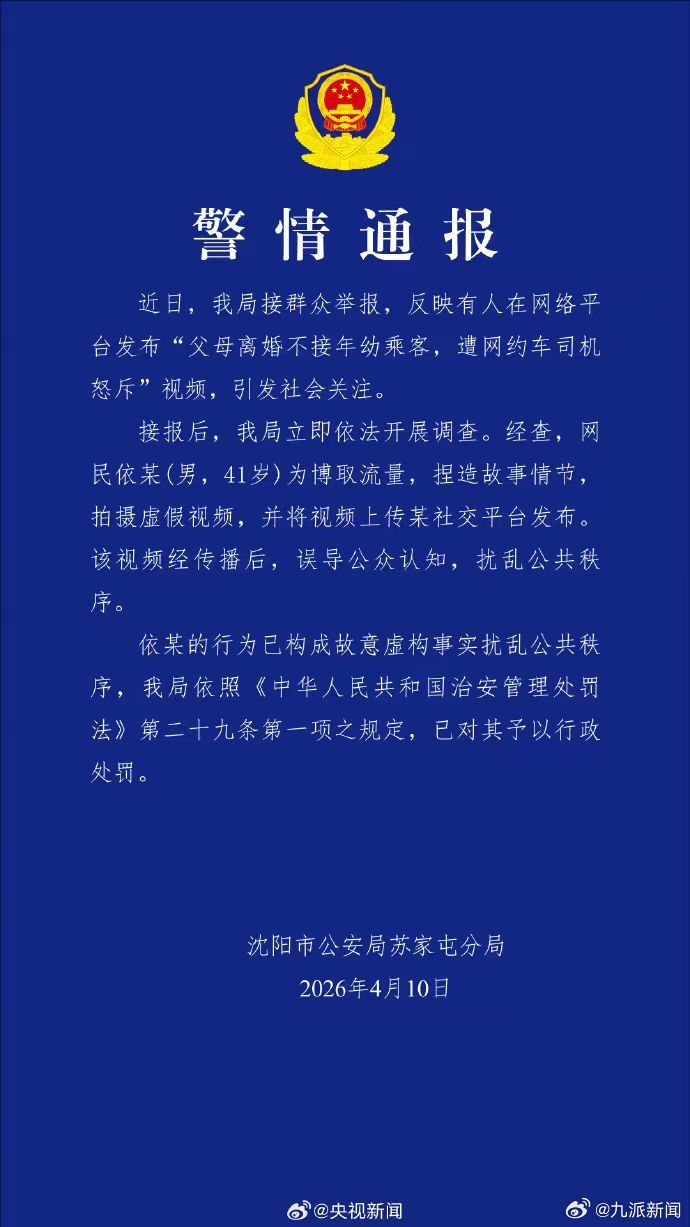 警情通报

近日，我局接群众举报，反映有人在网络平台发布“父母离婚不接年幼乘客，遭网约车司机怒斥”视频，引发社会关注。

接报后，我局立即依法开展调查。经查，网民依某(男，41岁)为博取流量，捏造故事情节，拍摄虚假视频，并将视频上传某社交平台发布。该视频经传播后，误导公众认知，扰乱公共秩序。

依某的行为已构成故意虚构事实扰乱公共秩序，我局依照《中华人民共和国治安管理处罚法》第二十九条第一项之规定，已对其予以行政处罚。

沈阳市公安局苏家屯分局
2026年4月10日

@央视新闻 @九派新闻